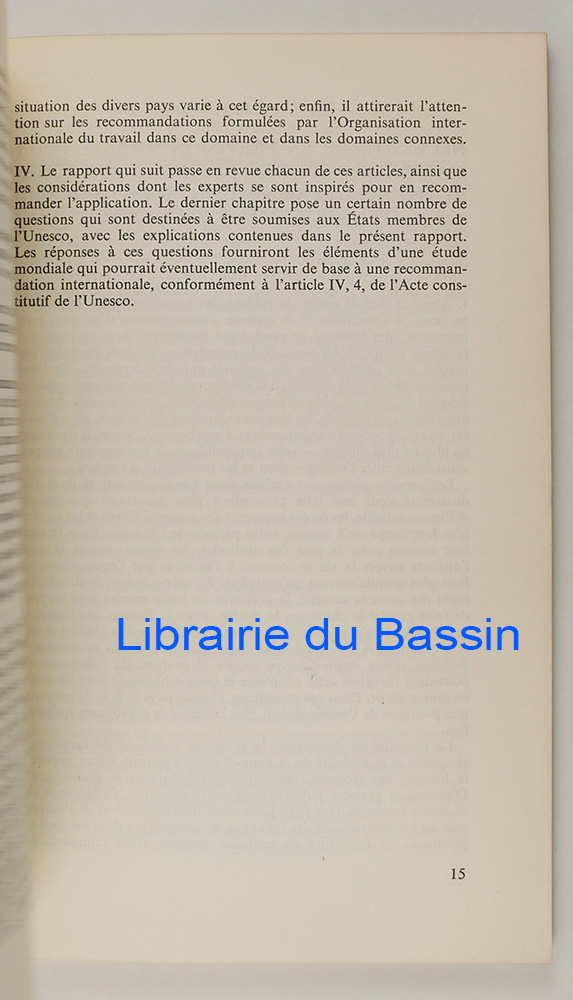 situation des divers pays varie à cet égard; enfin, il attirerait l'attention sur les recommandations formulées par l'Organisation internationale du travail dans ce domaine et dans les domaines connexes.

IV. Le rapport qui suit passe en revue chacun de ces articles, ainsi que les considérations dont les experts se sont inspirés pour en recommander l'application. Le dernier chapitre pose un certain nombre de questions qui sont destinées à être soumises aux États membres de l'Unesco, avec les explications contenues dans le présent rapport. Les réponses à ces questions fourniront les éléments d'une étude mondiale qui pourrait éventuellement servir de base à une recommandation internationale, conformément à l'article IV, 4, de l'Acte constitutif de l'Unesco.

15

Librairie du Bassin